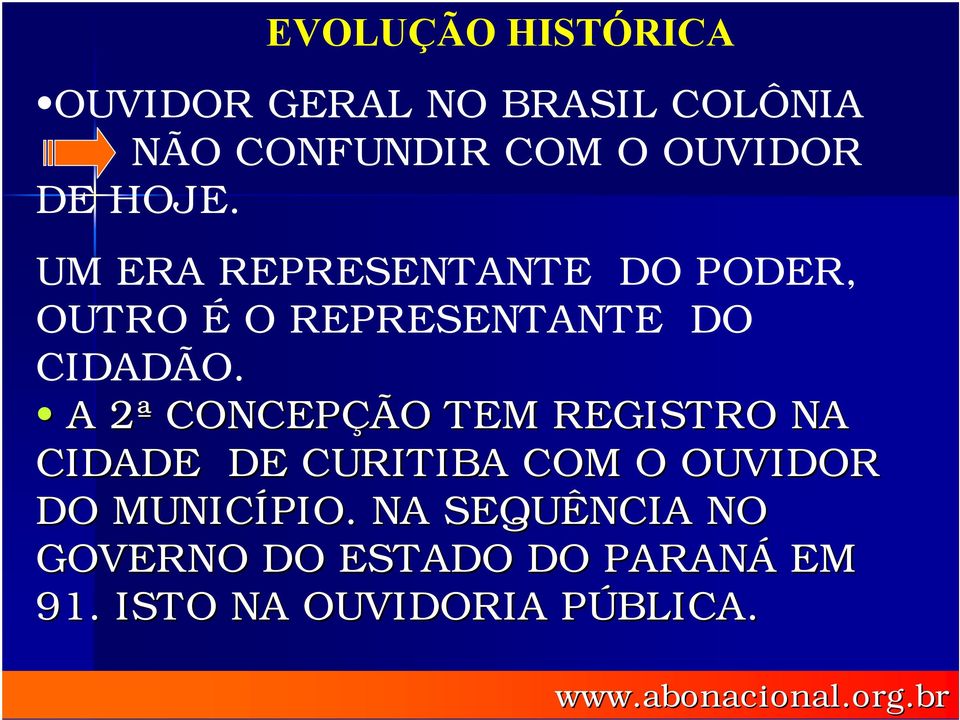 EVOLUÇÃO HISTÓRICA

•OUVIDOR GERAL NO BRASIL COLÔNIA
NÃO CONFUNDIR COM O OUVIDOR DE HOJE.

UM ERA REPRESENTANTE DO PODER, OUTRO É O REPRESENTANTE DO CIDADÃO.

• A 2ª CONCEPÇÃO TEM REGISTRO NA CIDADE DE CURITIBA COM O OUVIDOR DO MUNICÍPIO. NA SEQUÊNCIA NO GOVERNO DO ESTADO DO PARANÁ EM 91. ISTO NA OUVIDORIA PÚBLICA.

www.abonacional.org.br